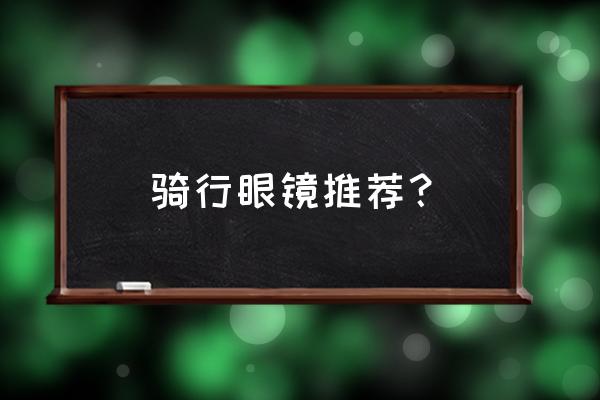 骑行眼镜推荐？